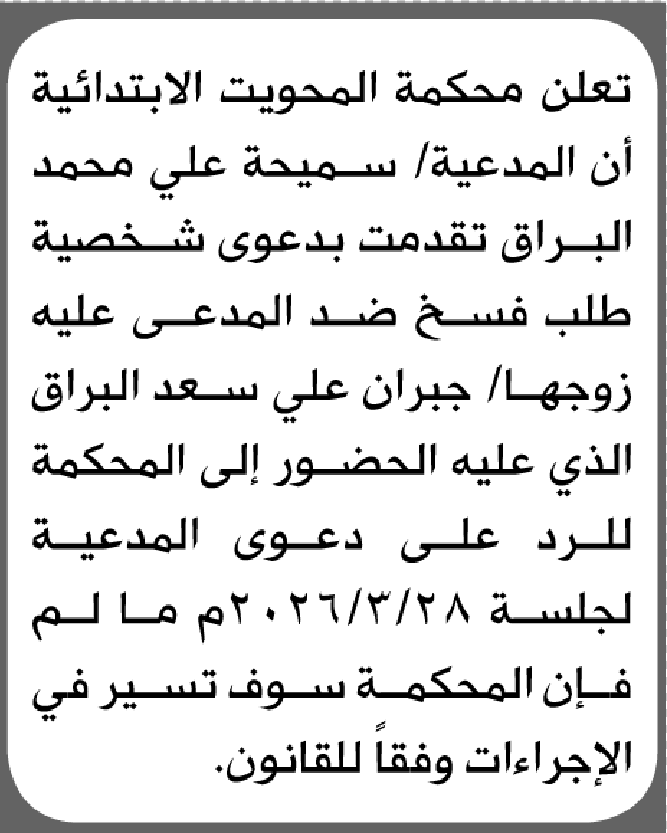 تعلن محكمة المحويت الابتدائية أن المدعية/ سميحة علي محمد البراق تقدمت بدعوى شخصية طلب فسخ ضد المدعى عليه زوجها/ جبران علي سعد البراق الذي عليه الحضور إلى المحكمة للرد على دعوى المدعية لجلسة ٢٠٢٦/٣/٢٨م ما لم فإن المحكمة سوف تسير في الإجراءات وفقاً للقانون.